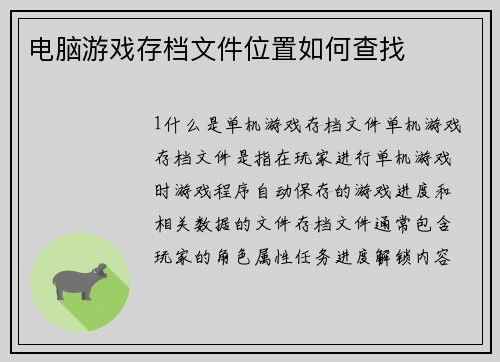 电脑游戏存档文件位置如何查找

1什么是单机游戏存档文件单机游戏存档文件是指在玩家进行单机游戏时游戏程序自动保存的游戏进度和相关数据的文件存档文件通常包含玩家的角色属性任务进度解锁内容